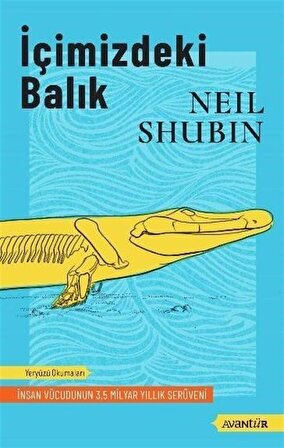 İçimizdeki Balık

NEIL SHUBIN

Yeryüzü Okumaları

İNSAN VÜCUDUNUN 3,5 MİLYAR YILLIK SERÜVENİ

AVANTÜR